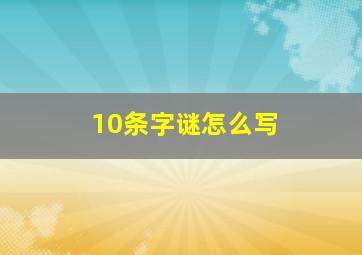 10条字谜怎么写